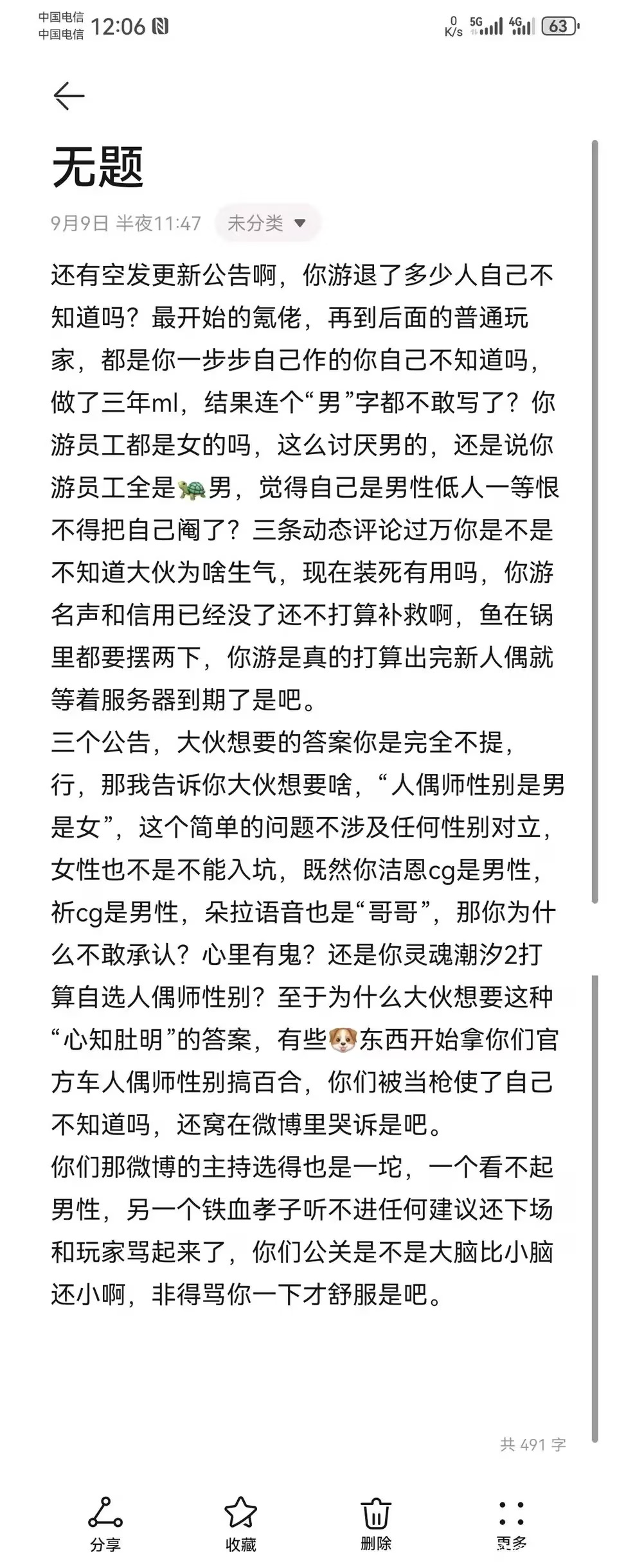 中国电信
中国电信 12:06

0 K/s 5G 4G 63

无题

9月9日 半夜11:47 未分类

还有空发更新公告啊，你游退了多少人自己不知道吗？最开始的氪佬，再到后面的普通玩家，都是你一步步自己作的你自己不知道吗，做了三年ml，结果连个“男”字都不敢写了？你游员工都是女的吗，这么讨厌男的，还是说你游员工全是🐢男，觉得自己是男性低人一等恨不得把自己阉了？三条动态评论过万你是不是不知道大伙为啥生气，现在装死有用吗，你游名声和信用已经没了还不打算补救啊，鱼在锅里都要摆两下，你游是真的打算出完新人偶就等着服务器到期了是吧。
三个公告，大伙想要的答案你是完全不提，行，那我告诉你大伙想要啥，“人偶师性别是男是女”，这个简单的问题不涉及任何性别对立，女性也不是不能入坑，既然你洁恩cg是男性，祈cg是男性，朵拉语音也是“哥哥”，那你为什么不敢承认？心里有鬼？还是你灵魂潮汐2打算自选人偶师性别？至于为什么大伙想要这种“心知肚明”的答案，有些🐶东西开始拿你们官方车人偶师性别搞百合，你们被当枪使了自己不知道吗，还窝在微博里哭诉是吧。
你们那微博的主持选得也是一坨，一个看不起男性，另一个铁血孝子听不进任何建议还下场和玩家骂起来了，你们公关是不是大脑比小脑还小啊，非得骂你一下才舒服是吧。

共 491 字

分享 收藏 删除 更多